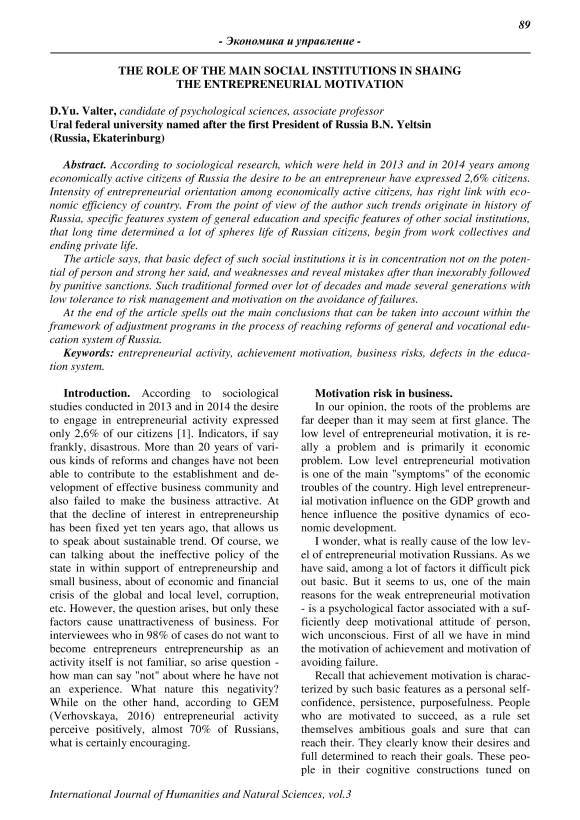 89

- Экономика и управление -

THE ROLE OF THE MAIN SOCIAL INSTITUTIONS IN SHAING THE ENTREPRENEURIAL MOTIVATION

D.Yu. Valter, candidate of psychological sciences, associate professor
Ural federal university named after the first President of Russia B.N. Yeltsin
(Russia, Ekaterinburg)

Abstract. According to sociological research, which were held in 2013 and in 2014 years among economically active citizens of Russia the desire to be an entrepreneur have expressed 2,6% citizens. Intensity of entrepreneurial orientation among economically active citizens, has right link with economic efficiency of country. From the point of view of the author such trends originate in history of Russia, specific features system of general education and specific features of other social institutions, that long time determined a lot of spheres life of Russian citizens, begin from work collectives and ending private life.

The article says, that basic defect of such social institutions it is in concentration not on the potential of person and strong her said, and weaknesses and reveal mistakes after than inexorably followed by punitive sanctions. Such traditional formed over lot of decades and made several generations with low tolerance to risk management and motivation on the avoidance of failures.

At the end of the article spells out the main conclusions that can be taken into account within the framework of adjustment programs in the process of reaching reforms of general and vocational education system of Russia.

Keywords: entrepreneurial activity, achievement motivation, business risks, defects in the education system.

Introduction. According to sociological studies conducted in 2013 and in 2014 the desire to engage in entrepreneurial activity expressed only 2,6% of our citizens [1]. Indicators, if say frankly, disastrous. More than 20 years of various kinds of reforms and changes have not been able to contribute to the establishment and development of effective business community and also failed to make the business attractive. At that the decline of interest in entrepreneurship has been fixed yet ten years ago, that allows us to speak about sustainable trend. Of course, we can talking about the ineffective policy of the state in within support of entrepreneurship and small business, about of economic and financial crisis of the global and local level, corruption, etc. However, the question arises, but only these factors cause unattractiveness of business. For interviewees who in 98% of cases do not want to become entrepreneurs entrepreneurship as an activity itself is not familiar, so arise question - how man can say "not" about where he have not an experience. What nature this negativity? While on the other hand, according to GEM (Verhovskaya, 2016) entrepreneurial activity perceive positively, almost 70% of Russians, what is certainly encouraging.

Motivation risk in business.

In our opinion, the roots of the problems are far deeper than it may seem at first glance. The low level of entrepreneurial motivation, it is really a problem and is primarily it economic problem. Low level entrepreneurial motivation is one of the main "symptoms" of the economic troubles of the country. High level entrepreneurial motivation influence on the GDP growth and hence influence the positive dynamics of economic development.

I wonder, what is really cause of the low level of entrepreneurial motivation Russians. As we have said, among a lot of factors it difficult pick out basic. But it seems to us, one of the main reasons for the weak entrepreneurial motivation - is a psychological factor associated with a sufficiently deep motivational attitude of person, wich unconscious. First of all we have in mind the motivation of achievement and motivation of avoiding failure.

Recall that achievement motivation is characterized by such basic features as a personal self-confidence, persistence, purposefulness. People who are motivated to succeed, as a rule set themselves ambitious goals and sure that can reach their. They clearly know their desires and full determined to reach their goals. These people in their cognitive constructions tuned on

International Journal of Humanities and Natural Sciences, vol.3